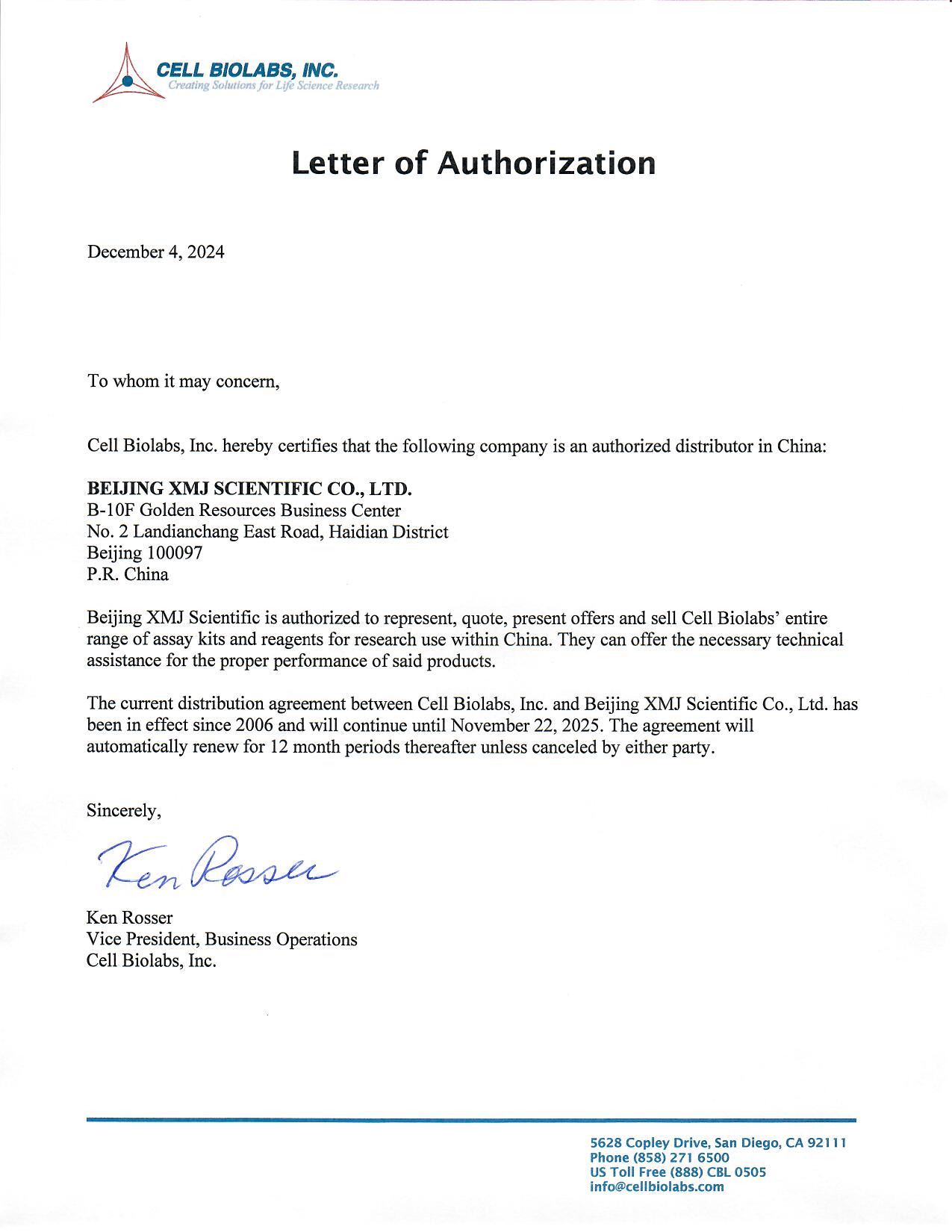 CELL BIOLABS, INC.
Creating Solutions for Life Science Research

Letter of Authorization

December 4, 2024

To whom it may concern,

Cell Biolabs, Inc. hereby certifies that the following company is an authorized distributor in China:

BEIJING XMJ SCIENTIFIC CO., LTD.
B-10F Golden Resources Business Center
No. 2 Landianchang East Road, Haidian District
Beijing 100097
P.R. China

Beijing XMJ Scientific is authorized to represent, quote, present offers and sell Cell Biolabs' entire range of assay kits and reagents for research use within China. They can offer the necessary technical assistance for the proper performance of said products.

The current distribution agreement between Cell Biolabs, Inc. and Beijing XMJ Scientific Co., Ltd. has been in effect since 2006 and will continue until November 22, 2025. The agreement will automatically renew for 12 month periods thereafter unless canceled by either party.

Sincerely,

Ken Rosser

Ken Rosser
Vice President, Business Operations
Cell Biolabs, Inc.

5628 Copley Drive, San Diego, CA 92111
Phone (858) 271 6500
US Toll Free (888) CBL 0505
info@cellbiolabs.com